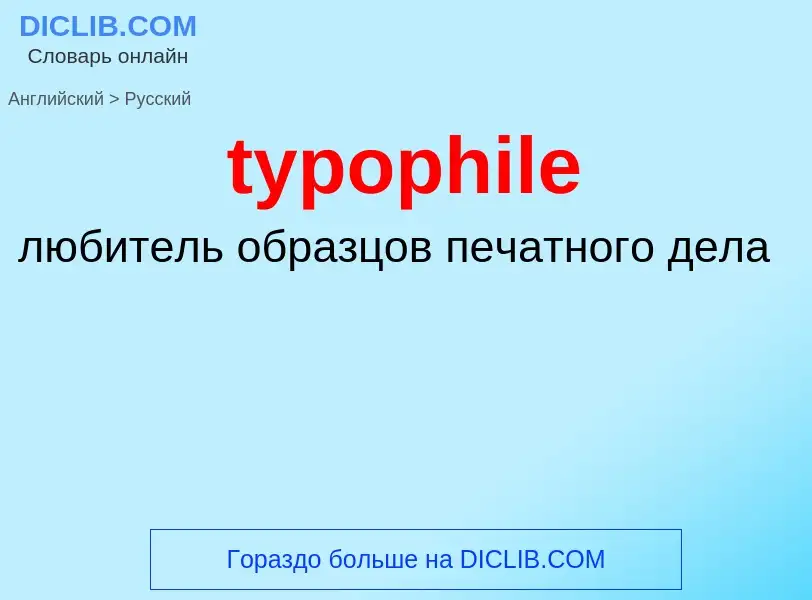 DICLIB.COM
Словарь онлайн

Английский > Русский

typophile

любитель образцов печатного дела

Гораздо больше на DICLIB.COM